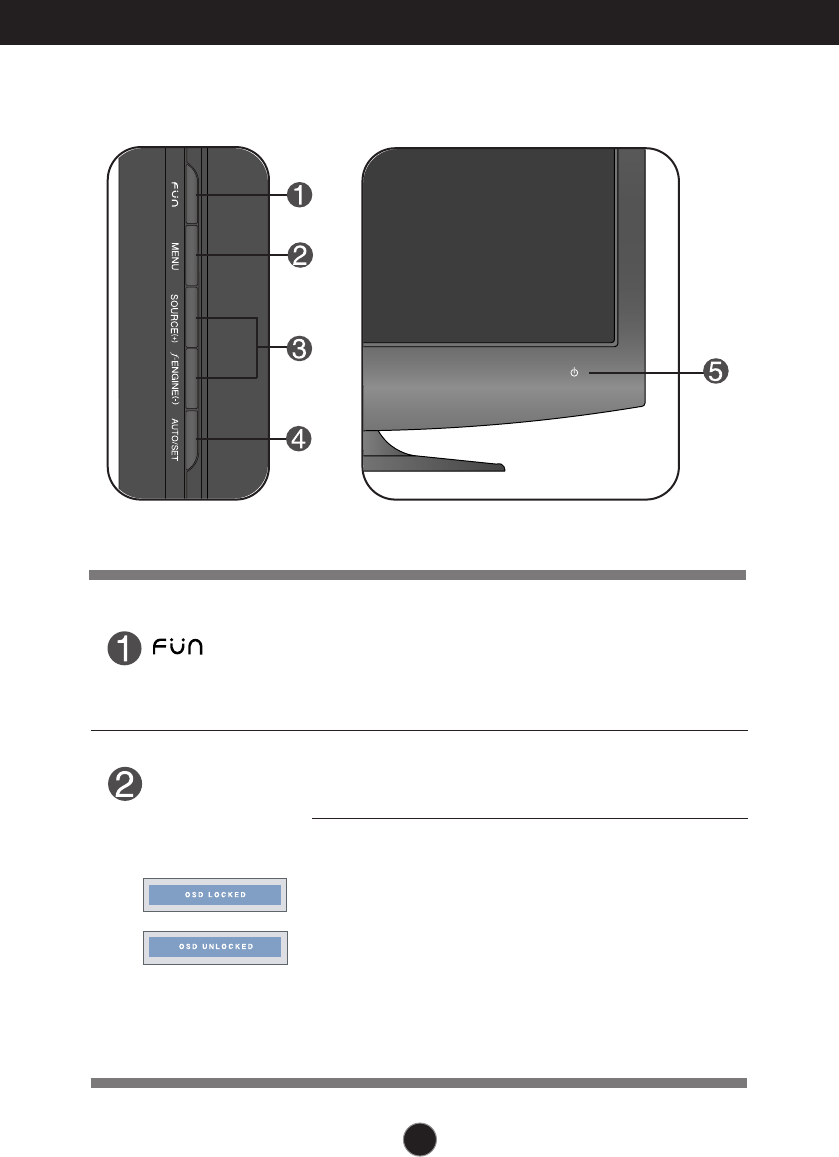 FUN
MENU
SOURCE(+) / ENGINE(-)
AUTO/SET
1
2
3
4
5

1 FUN

2

OSD LOCKED
OSD UNLOCKED